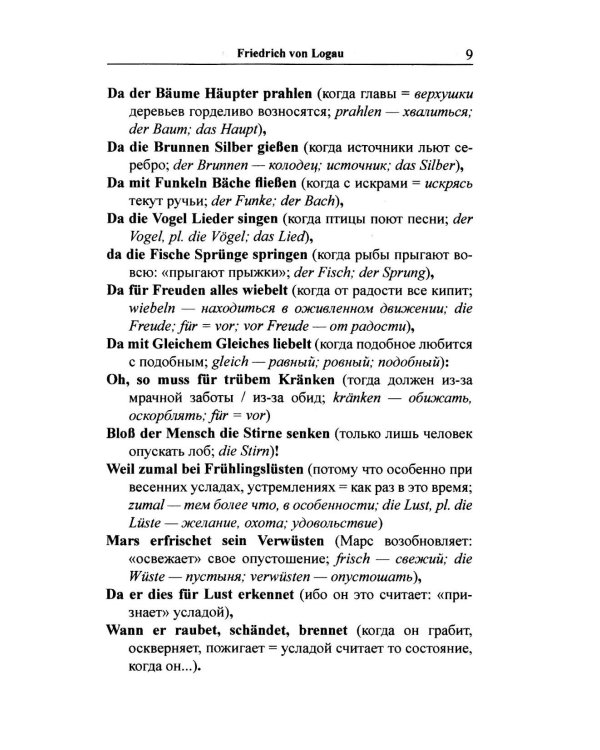 Friedrich von Logau 9

Da der Bäume Häupter prahlen (когда главы = верхушки деревьев горделиво возносятся; prahlen — хвалиться; der Baum; das Haupt),

Da die Brunnen Silber gießen (когда источники льют серебро; der Brunnen — колодец; источник; das Silber),

Da mit Funkeln Bäche fließen (когда с искрами = искрясь текут ручьи; der Funke; der Bach),

Da die Vogel Lieder singen (когда птицы поют песни; der Vogel, pl. die Vögel; das Lied),

da die Fische Sprünge springen (когда рыбы прыгают вовсю: «прыгают прыжки»; der Fisch; der Sprung),

Da für Freuden alles wiebelt (когда от радости все кипит; wiebeln — находиться в оживленном движении; die Freude; für = vor; vor Freude — от радости),

Da mit Gleichem Gleiches liebelt (когда подобное любится с подобным; gleich — равный; ровный; подобный):

Oh, so muss für trübem Kränken (тогда должен из-за мрачной заботы / из-за обид; kränken — обижать, оскорблять; für = vor)

Bloß der Mensch die Stirne senken (только лишь человек опускать лоб; die Stirn)!

Weil zumal bei Frühlingslüsten (потому что особенно при весенних усладах, устремлениях = как раз в это время; zumal — тем более что, в особенности; die Lust, pl. die Lüste — желание, охота; удовольствие)

Mars erfrischet sein Verwüsten (Марс возобновляет: «освежает» свое опустошение; frisch — свежий; die Wüste — пустыня; verwüsten — опустошать),

Da er dies für Lust erkennet (ибо он это считает: «признает» усладой),

Wann er raubet, schändet, brennet (когда он грабит, оскверняет, пожигает = усладой считает то состояние, когда он...).